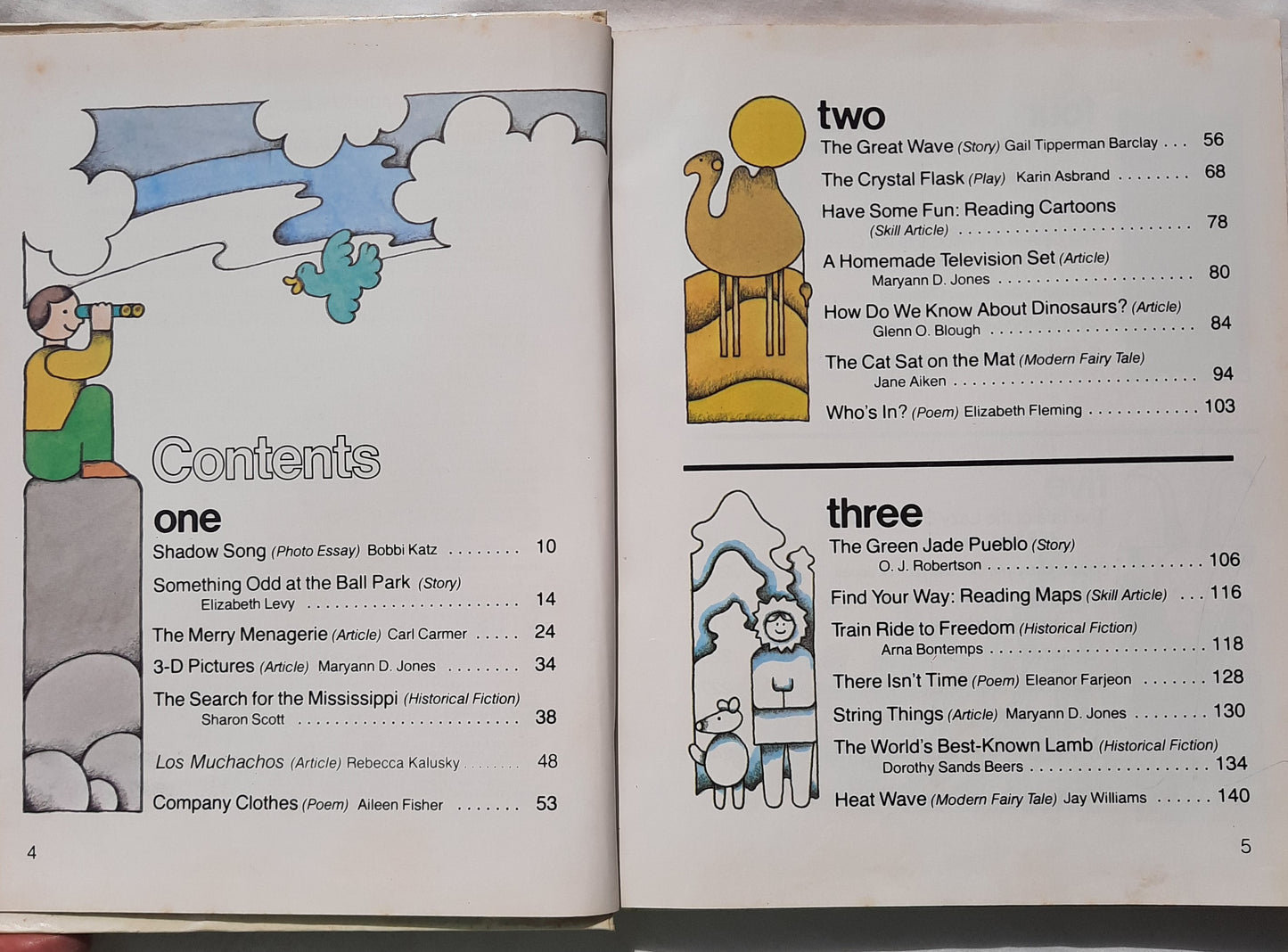 Contents

one

Shadow Song (Photo Essay) Bobbi Katz 10

Something Odd at the Ball Park (Story)
Elizabeth Levy 14

The Merry Menagerie (Article) Carl Carmer 24

3-D Pictures (Article) Maryann D. Jones 34

The Search for the Mississippi (Historical Fiction)
Sharon Scott 38

Los Muchachos (Article) Rebecca Kalusky 48

Company Clothes (Poem) Aileen Fisher 53

4

two

The Great Wave (Story) Gail Tipperman Barclay 56

The Crystal Flask (Play) Karin Asbrand 68

Have Some Fun: Reading Cartoons
(Skill Article) 78

A Homemade Television Set (Article)
Maryann D. Jones 80

How Do We Know About Dinosaurs? (Article)
Glenn O. Blough 84

The Cat Sat on the Mat (Modern Fairy Tale)
Jane Aiken 94

Who's In? (Poem) Elizabeth Fleming 103

three

The Green Jade Pueblo (Story)
O. J. Robertson 106

Find Your Way: Reading Maps (Skill Article) 116

Train Ride to Freedom (Historical Fiction)
Arna Bontemps 118

There Isn't Time (Poem) Eleanor Farjeon 128

String Things (Article) Maryann D. Jones 130

The World's Best-Known Lamb (Historical Fiction)
Dorothy Sands Beers 134

Heat Wave (Modern Fairy Tale) Jay Williams 140

5